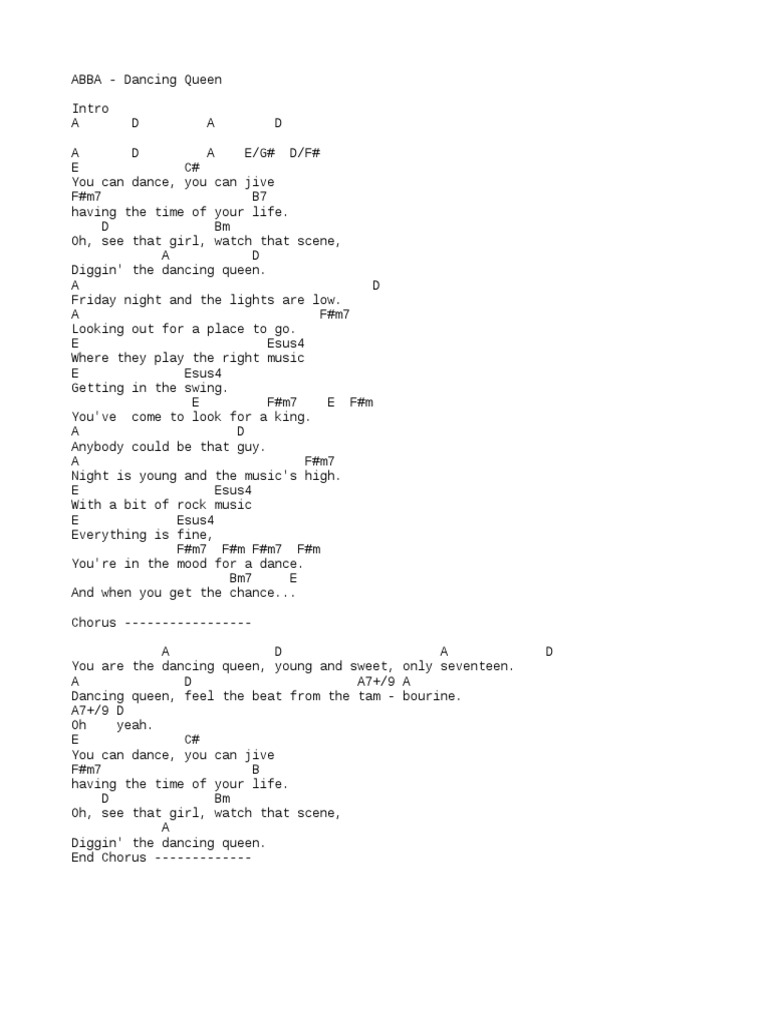 ABBA - Dancing Queen

Intro
A       D         A        D

A       D         A    E/G#  D/F#
E              C#
You can dance, you can jive
F#m7                    B7
having the time of your life.
    D              Bm
Oh, see that girl, watch that scene,
           A           D
Diggin' the dancing queen.
A                                     D
Friday night and the lights are low.
A                              F#m7
Looking out for a place to go.
E                        Esus4
Where they play the right music
E              Esus4
Getting in the swing.
               E         F#m7    E  F#m
You've  come to look for a king.
A                    D
Anybody could be that guy.
A                            F#m7
Night is young and the music's high.
E                Esus4
With a bit of rock music
E             Esus4
Everything is fine,
             F#m7  F#m F#m7  F#m
You're in the mood for a dance.
                   Bm7     E
And when you get the chance...

Chorus -----------------

           A              D                    A             D
You are the dancing queen, young and sweet, only seventeen.
A              D                    A7+/9 A
Dancing queen, feel the beat from the tam - bourine.
A7+/9 D
Oh    yeah.
E              C#
You can dance, you can jive
F#m7                    B
having the time of your life.
    D              Bm
Oh, see that girl, watch that scene,
           A
Diggin' the dancing queen.
End Chorus -------------